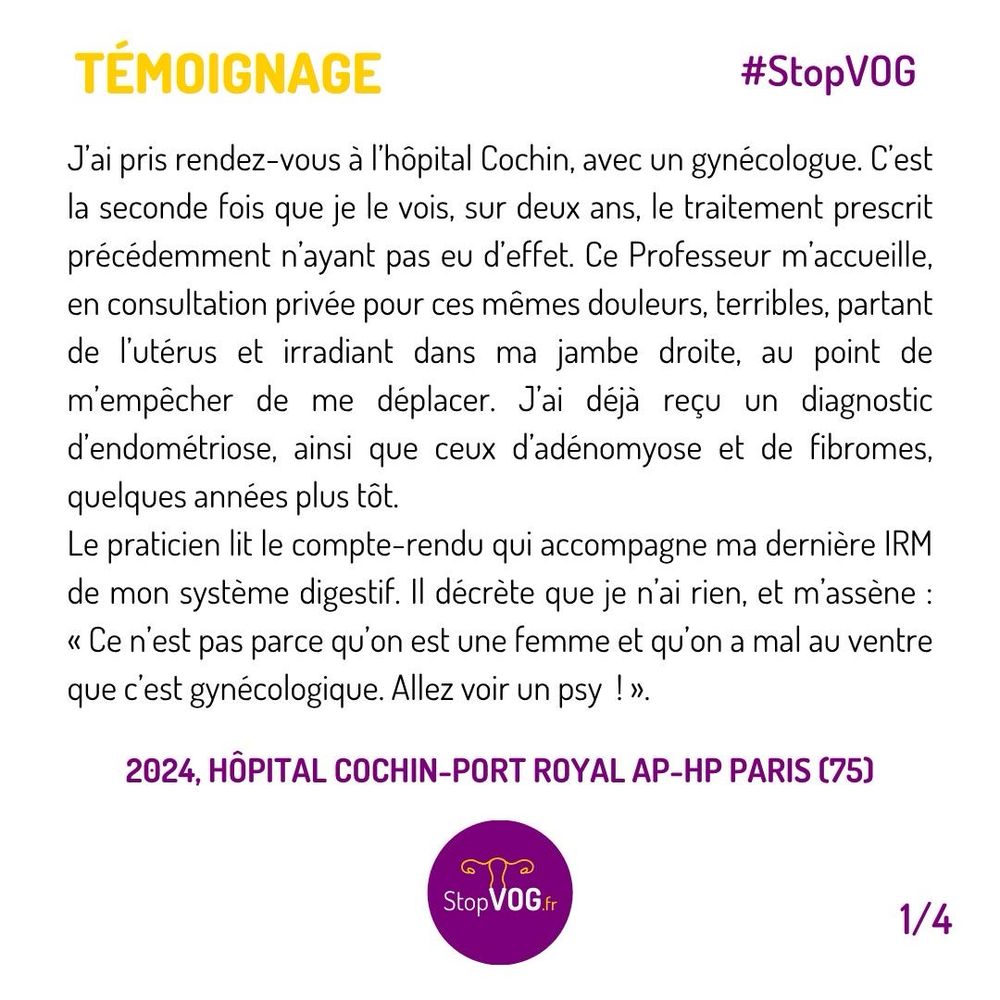 TÉMOIGNAGE

#StopVOG

J'ai pris rendez-vous à l'hôpital Cochin, avec un gynécologue. C'est la seconde fois que je le vois, sur deux ans, le traitement prescrit précédemment n'ayant pas eu d'effet. Ce Professeur m'accueille, en consultation privée pour ces mêmes douleurs, terribles, partant de l'utérus et irradiant dans ma jambe droite, au point de m'empêcher de me déplacer. J'ai déjà reçu un diagnostic d'endométriose, ainsi que ceux d'adénomyose et de fibromes, quelques années plus tôt.
Le praticien lit le compte-rendu qui accompagne ma dernière IRM de mon système digestif. Il décrète que je n'ai rien, et m'assène : « Ce n'est pas parce qu'on est une femme et qu'on a mal au ventre que c'est gynécologique. Allez voir un psy ! ».

2024, HÔPITAL COCHIN-PORT ROYAL AP-HP PARIS (75)

StopVOG.fr

1/4